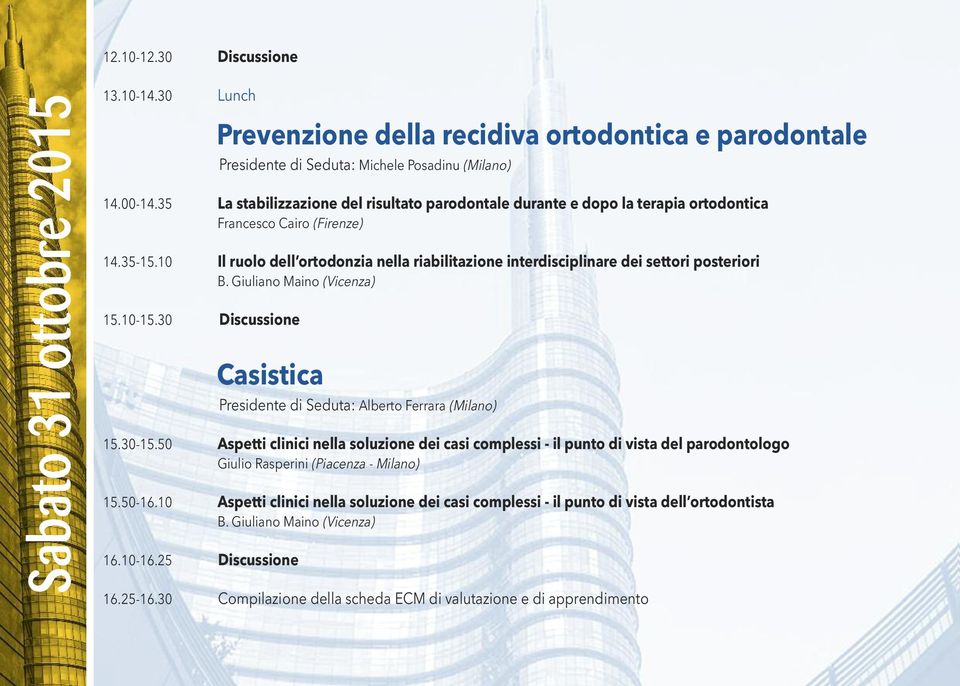 Sabato 31 ottobre 2015

12.10-12.30 Discussione

13.10-14.30 Lunch

Prevenzione della recidiva ortodontica e parodontale

Presidente di Seduta: Michele Posadinu (Milano)

14.00-14.35 La stabilizzazione del risultato parodontale durante e dopo la terapia ortodontica
Francesco Cairo (Firenze)

14.35-15.10 Il ruolo dell'ortodonzia nella riabilitazione interdisciplinare dei settori posteriori
B. Giuliano Maino (Vicenza)

15.10-15.30 Discussione

Casistica

Presidente di Seduta: Alberto Ferrara (Milano)

15.30-15.50 Aspetti clinici nella soluzione dei casi complessi - il punto di vista del parodontologo
Giulio Rasperini (Piacenza - Milano)

15.50-16.10 Aspetti clinici nella soluzione dei casi complessi - il punto di vista dell'ortodontista
B. Giuliano Maino (Vicenza)

16.10-16.25 Discussione

16.25-16.30 Compilazione della scheda ECM di valutazione e di apprendimento